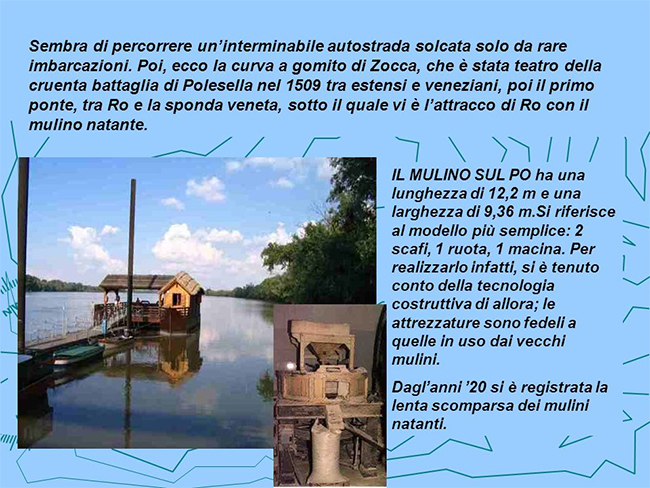 Sembra di percorrere un'interminabile autostrada solcata solo da rare imbarcazioni. Poi, ecco la curva a gomito di Zocca, che è stata teatro della cruenta battaglia di Polesella nel 1509 tra estensi e veneziani, poi il primo ponte, tra Ro e la sponda veneta, sotto il quale vi è l'attracco di Ro con il mulino natante.

IL MULINO SUL PO ha una lunghezza di 12,2 m e una larghezza di 9,36 m.Si riferisce al modello più semplice: 2 scafi, 1 ruota, 1 macina. Per realizzarlo infatti, si è tenuto conto della tecnologia costruttiva di allora; le attrezzature sono fedeli a quelle in uso dai vecchi mulini.

Dagl'anni '20 si è registrata la lenta scomparsa dei mulini natanti.